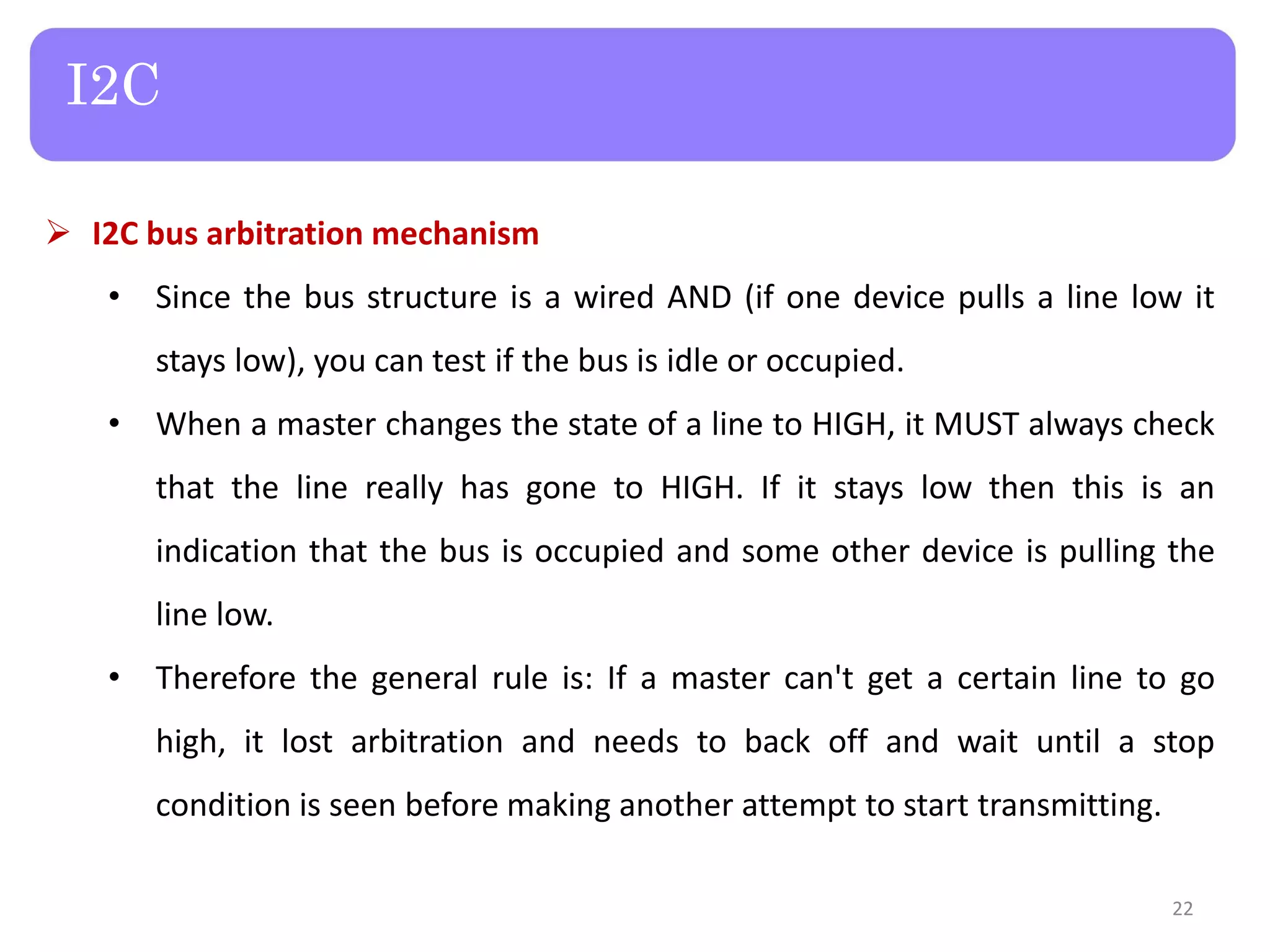 I2C

➢ I2C bus arbitration mechanism

• Since the bus structure is a wired AND (if one device pulls a line low it stays low), you can test if the bus is idle or occupied.

• When a master changes the state of a line to HIGH, it MUST always check that the line really has gone to HIGH. If it stays low then this is an indication that the bus is occupied and some other device is pulling the line low.

• Therefore the general rule is: If a master can't get a certain line to go high, it lost arbitration and needs to back off and wait until a stop condition is seen before making another attempt to start transmitting.

22